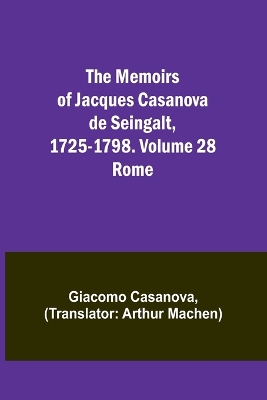 The Memoirs of Jacques Casanova de Seingalt, 1725-1798. Volume 28 Rome

Giacomo Casanova, (Translator: Arthur Machen)